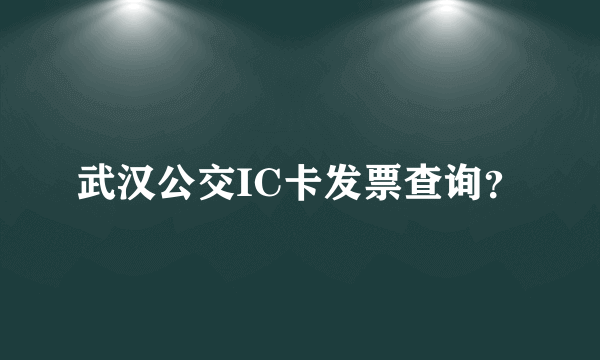 武汉公交IC卡发票查询?